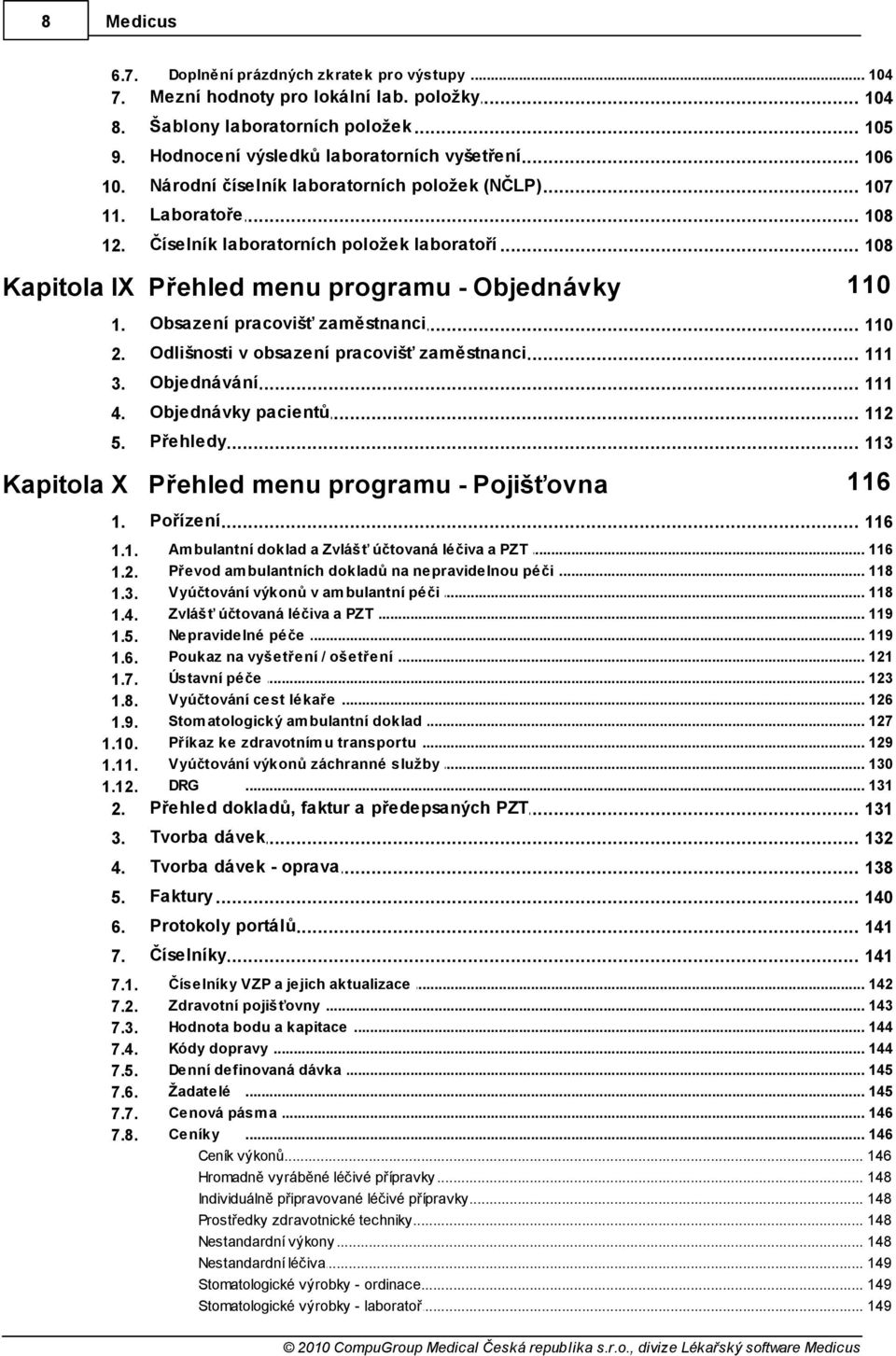 8 Medicus

6.7. Doplnění prázdných zkratek pro výstupy ... 104
7. Mezní hodnoty pro lokální lab. položky ... 104
8. Šablony laboratorních položek ... 105
9. Hodnocení výsledků laboratorních vyšetření ... 106
10. Národní číselník laboratorních položek (NČLP) ... 107
11. Laboratoře ... 108
12. Číselník laboratorních položek laboratoří ... 108

Kapitola IX Přehled menu programu - Objednávky 110

1. Obsazení pracovišť zaměstnanci ... 110
2. Odlišnosti v obsazení pracovišť zaměstnanci ... 111
3. Objednávání ... 111
4. Objednávky pacientů ... 112
5. Přehledy ... 113

Kapitola X Přehled menu programu - Pojišťovna 116

1. Pořízení ... 116
1.1. Ambulantní doklad a Zvlášť účtovaná léčiva a PZT ... 116
1.2. Převod ambulantních dokladů na nepravidelnou péči ... 118
1.3. Vyúčtování výkonů v ambulantní péči ... 118
1.4. Zvlášť účtovaná léčiva a PZT ... 119
1.5. Nepravidelné péče ... 119
1.6. Poukaz na vyšetření / ošetření ... 121
1.7. Ústavní péče ... 123
1.8. Vyúčtování cest lékaře ... 126
1.9. Stomatologický ambulantní doklad ... 127
1.10. Příkaz ke zdravotnímu transportu ... 129
1.11. Vyúčtování výkonů záchranné služby ... 130
1.12. DRG ... 131
2. Přehled dokladů, faktur a předepsaných PZT ... 131
3. Tvorba dávek ... 132
4. Tvorba dávek - oprava ... 138
5. Faktury ... 140
6. Protokoly portálů ... 141
7. Číselníky ... 141
7.1. Číselníky VZP a jejich aktualizace ... 142
7.2. Zdravotní pojišťovny ... 143
7.3. Hodnota bodu a kapitace ... 144
7.4. Kódy dopravy ... 144
7.5. Denní definovaná dávka ... 145
7.6. Žadatelé ... 145
7.7. Cenová pásma ... 146
7.8. Ceníky ... 146
Ceník výkonů ... 146
Hromadně vyráběné léčivé přípravky ... 148
Individuálně připravované léčivé přípravky ... 148
Prostředky zdravotnické techniky ... 148
Nestandardní výkony ... 148
Nestandardní léčiva ... 149
Stomatologické výrobky - ordinace ... 149
Stomatologické výrobky - laboratoř ... 149

© 2010 CompuGroup Medical Česká republika s.r.o., divize Lékařský software Medicus